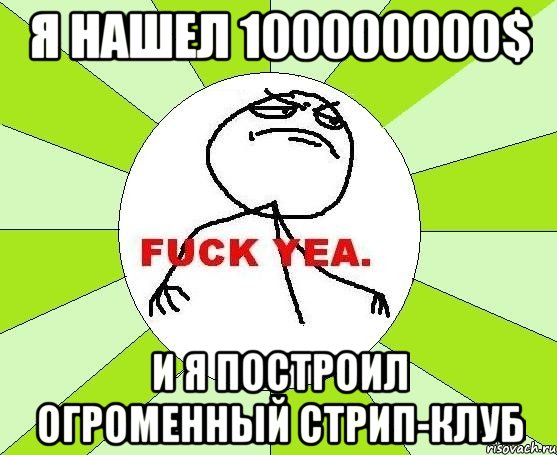 Я НАШЕЛ 100000000$

FUCK YEA.

И Я ПОСТРОИЛ ОГРОМЕННЫЙ СТРИП-КЛУБ

risovach.ru